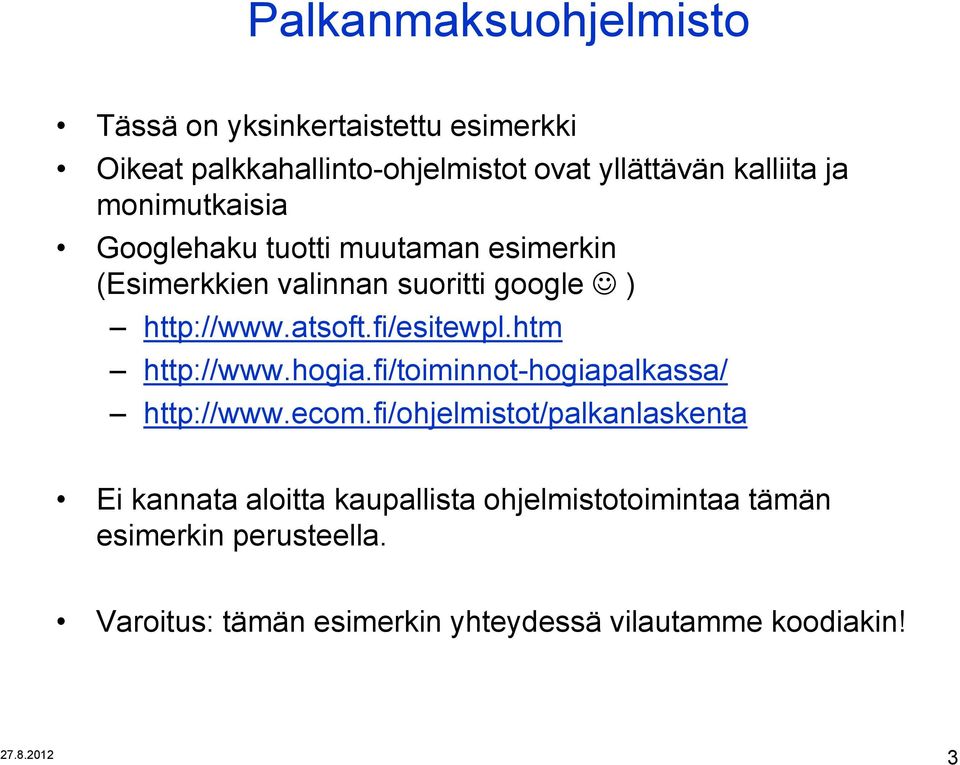 Palkanmaksuohjelmisto

• Tässä on yksinkertaistettu esimerkki
• Oikeat palkkahallinto-ohjelmistot ovat yllättävän kalliita ja monimutkaisia
• Googlehaku tuotti muutaman esimerkin (Esimerkkien valinnan suoritti google ☺ )
– http://www.atsoft.fi/esitewpl.htm
– http://www.hogia.fi/toiminnot-hogiapalkassa/
– http://www.ecom.fi/ohjelmistot/palkanlaskenta

• Ei kannata aloitta kaupallista ohjelmistotoimintaa tämän esimerkin perusteella.

• Varoitus: tämän esimerkin yhteydessä vilautamme koodiakin!

27.8.2012

3